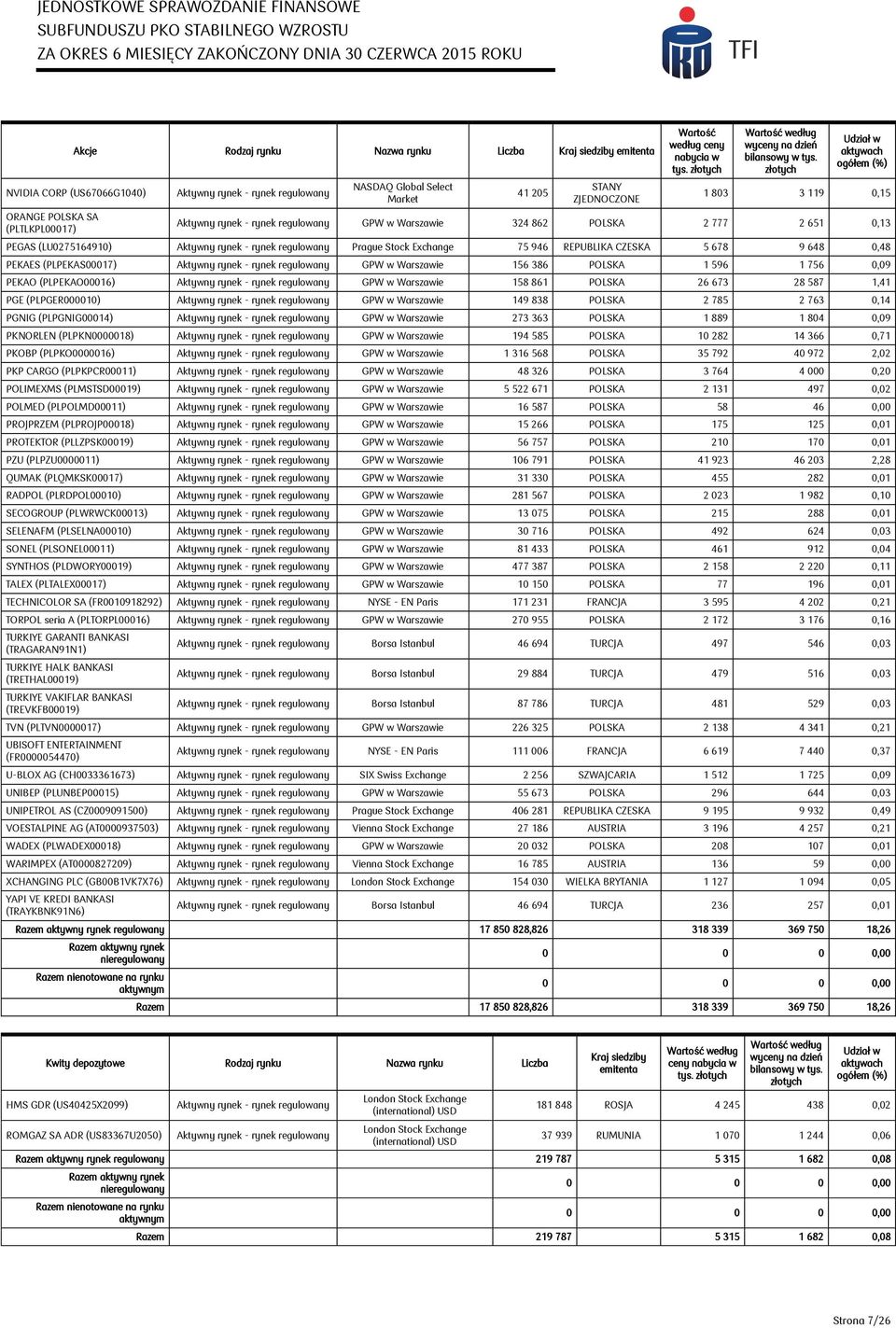 JEDNOSTKOWE SPRAWOZDANIE FINANSOWE
SUBFUNDUSZU PKO STABILNEGO WZROSTU
ZA OKRES 6 MIESIĘCY ZAKOŃCZONY DNIA 30 CZERWCA 2015 ROKU

TFI

| Akcje | Rodzaj rynku | Nazwa rynku | Liczba | Kraj siedziby emitenta | Wartość według ceny nabycia w tys. złotych | Wartość według wyceny na dzień bilansowy w tys. złotych | Udział w aktywach ogółem (%) |
|---|---|---|---|---|---|---|---|
| NVIDIA CORP (US67066G1040) | Aktywny rynek - rynek regulowany | NASDAQ Global Select Market | 41 205 | STANY ZJEDNOCZONE | 1 803 | 3 119 | 0,15 |
| ORANGE POLSKA SA (PLTLKPL00017) | Aktywny rynek - rynek regulowany | GPW w Warszawie | 324 862 | POLSKA | 2 777 | 2 651 | 0,13 |
| PEGAS (LU0275164910) | Aktywny rynek - rynek regulowany | Prague Stock Exchange | 75 946 | REPUBLIKA CZESKA | 5 678 | 9 648 | 0,48 |
| PEKAES (PLPEKAS00017) | Aktywny rynek - rynek regulowany | GPW w Warszawie | 156 386 | POLSKA | 1 596 | 1 756 | 0,09 |
| PEKAO (PLPEKAO00016) | Aktywny rynek - rynek regulowany | GPW w Warszawie | 158 861 | POLSKA | 26 673 | 28 587 | 1,41 |
| PGE (PLPGER000010) | Aktywny rynek - rynek regulowany | GPW w Warszawie | 149 838 | POLSKA | 2 785 | 2 763 | 0,14 |
| PGNIG (PLPGNIG00014) | Aktywny rynek - rynek regulowany | GPW w Warszawie | 273 363 | POLSKA | 1 889 | 1 804 | 0,09 |
| PKNORLEN (PLPKN0000018) | Aktywny rynek - rynek regulowany | GPW w Warszawie | 194 585 | POLSKA | 10 282 | 14 366 | 0,71 |
| PKOBP (PLPKO0000016) | Aktywny rynek - rynek regulowany | GPW w Warszawie | 1 316 568 | POLSKA | 35 792 | 40 972 | 2,02 |
| PKP CARGO (PLPKPCR00011) | Aktywny rynek - rynek regulowany | GPW w Warszawie | 48 326 | POLSKA | 3 764 | 4 000 | 0,20 |
| POLIMEXMS (PLMSTSD00019) | Aktywny rynek - rynek regulowany | GPW w Warszawie | 5 522 671 | POLSKA | 2 131 | 497 | 0,02 |
| POLMED (PLPOLMD00011) | Aktywny rynek - rynek regulowany | GPW w Warszawie | 16 587 | POLSKA | 58 | 46 | 0,00 |
| PROJPRZEM (PLPROJP00018) | Aktywny rynek - rynek regulowany | GPW w Warszawie | 15 266 | POLSKA | 175 | 125 | 0,01 |
| PROTEKTOR (PLLZPSK00019) | Aktywny rynek - rynek regulowany | GPW w Warszawie | 56 757 | POLSKA | 210 | 170 | 0,01 |
| PZU (PLPZU0000011) | Aktywny rynek - rynek regulowany | GPW w Warszawie | 106 791 | POLSKA | 41 923 | 46 203 | 2,28 |
| QUMAK (PLQMKSK00017) | Aktywny rynek - rynek regulowany | GPW w Warszawie | 31 330 | POLSKA | 455 | 282 | 0,01 |
| RADPOL (PLRDPOL00010) | Aktywny rynek - rynek regulowany | GPW w Warszawie | 281 567 | POLSKA | 2 023 | 1 982 | 0,10 |
| SECOGROUP (PLWRWCK00013) | Aktywny rynek - rynek regulowany | GPW w Warszawie | 13 075 | POLSKA | 215 | 288 | 0,01 |
| SELENAFM (PLSELNA00010) | Aktywny rynek - rynek regulowany | GPW w Warszawie | 30 716 | POLSKA | 492 | 624 | 0,03 |
| SONEL (PLSONEL00011) | Aktywny rynek - rynek regulowany | GPW w Warszawie | 81 433 | POLSKA | 461 | 912 | 0,04 |
| SYNTHOS (PLDWORY00019) | Aktywny rynek - rynek regulowany | GPW w Warszawie | 477 387 | POLSKA | 2 158 | 2 220 | 0,11 |
| TALEX (PLTALEX00017) | Aktywny rynek - rynek regulowany | GPW w Warszawie | 10 150 | POLSKA | 77 | 196 | 0,01 |
| TECHNICOLOR SA (FR0010918292) | Aktywny rynek - rynek regulowany | NYSE - EN Paris | 171 231 | FRANCJA | 3 595 | 4 202 | 0,21 |
| TORPOL seria A (PLTORPL00016) | Aktywny rynek - rynek regulowany | GPW w Warszawie | 270 955 | POLSKA | 2 172 | 3 176 | 0,16 |
| TURKIYE GARANTI BANKASI (TRAGARAN91N1) | Aktywny rynek - rynek regulowany | Borsa Istanbul | 46 694 | TURCJA | 497 | 546 | 0,03 |
| TURKIYE HALK BANKASI (TRETHAL00019) | Aktywny rynek - rynek regulowany | Borsa Istanbul | 29 884 | TURCJA | 479 | 516 | 0,03 |
| TURKIYE VAKIFLAR BANKASI (TREVKFB00019) | Aktywny rynek - rynek regulowany | Borsa Istanbul | 87 786 | TURCJA | 481 | 529 | 0,03 |
| TVN (PLTVN0000017) | Aktywny rynek - rynek regulowany | GPW w Warszawie | 226 325 | POLSKA | 2 138 | 4 341 | 0,21 |
| UBISOFT ENTERTAINMENT (FR0000054470) | Aktywny rynek - rynek regulowany | NYSE - EN Paris | 111 006 | FRANCJA | 6 619 | 7 440 | 0,37 |
| U-BLOX AG (CH0033361673) | Aktywny rynek - rynek regulowany | SIX Swiss Exchange | 2 256 | SZWAJCARIA | 1 512 | 1 725 | 0,09 |
| UNIBEP (PLUNBEP00015) | Aktywny rynek - rynek regulowany | GPW w Warszawie | 55 673 | POLSKA | 296 | 644 | 0,03 |
| UNIPETROL AS (CZ0009091500) | Aktywny rynek - rynek regulowany | Prague Stock Exchange | 406 281 | REPUBLIKA CZESKA | 9 195 | 9 932 | 0,49 |
| VOESTALPINE AG (AT0000937503) | Aktywny rynek - rynek regulowany | Vienna Stock Exchange | 27 186 | AUSTRIA | 3 196 | 4 257 | 0,21 |
| WADEX (PLWADEX00018) | Aktywny rynek - rynek regulowany | GPW w Warszawie | 20 032 | POLSKA | 208 | 107 | 0,01 |
| WARIMPEX (AT0000827209) | Aktywny rynek - rynek regulowany | Vienna Stock Exchange | 16 785 | AUSTRIA | 136 | 59 | 0,00 |
| XCHANGING PLC (GB00B1VK7X76) | Aktywny rynek - rynek regulowany | London Stock Exchange | 154 030 | WIELKA BRYTANIA | 1 127 | 1 094 | 0,05 |
| YAPI VE KREDI BANKASI (TRAYKBNK91N6) | Aktywny rynek - rynek regulowany | Borsa Istanbul | 46 694 | TURCJA | 236 | 257 | 0,01 |
| Razem aktywny rynek regulowany | | | 17 850 828,826 | | 318 339 | 369 750 | 18,26 |
| Razem aktywny rynek nieregulowany | | | 0 | | 0 | 0 | 0,00 |
| Razem nienotowane na rynku aktywnym | | | 0 | | 0 | 0 | 0,00 |
| Razem | | | 17 850 828,826 | | 318 339 | 369 750 | 18,26 |

| Kwity depozytowe | Rodzaj rynku | Nazwa rynku | Liczba | Kraj siedziby emitenta | Wartość według ceny nabycia w tys. złotych | Wartość według wyceny na dzień bilansowy w tys. złotych | Udział w aktywach ogółem (%) |
|---|---|---|---|---|---|---|---|
| HMS GDR (US40425X2099) | Aktywny rynek - rynek regulowany | London Stock Exchange (international) USD | 181 848 | ROSJA | 4 245 | 438 | 0,02 |
| ROMGAZ SA ADR (US83367U2050) | Aktywny rynek - rynek regulowany | London Stock Exchange (international) USD | 37 939 | RUMUNIA | 1 070 | 1 244 | 0,06 |
| Razem aktywny rynek regulowany | | | 219 787 | | 5 315 | 1 682 | 0,08 |
| Razem aktywny rynek nieregulowany | | | 0 | | 0 | 0 | 0,00 |
| Razem nienotowane na rynku aktywnym | | | 0 | | 0 | 0 | 0,00 |
| Razem | | | 219 787 | | 5 315 | 1 682 | 0,08 |

Strona 7/26